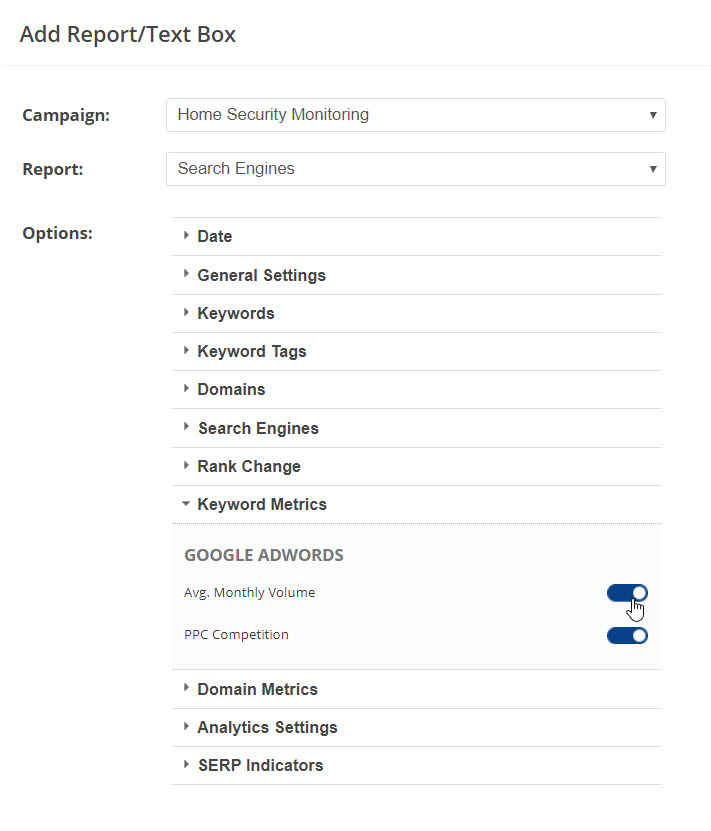 Add Report/Text Box

Campaign: Home Security Monitoring

Report: Search Engines

Options:
Date
General Settings
Keywords
Keyword Tags
Domains
Search Engines
Rank Change
Keyword Metrics

GOOGLE ADWORDS
Avg. Monthly Volume
PPC Competition

Domain Metrics
Analytics Settings
SERP Indicators